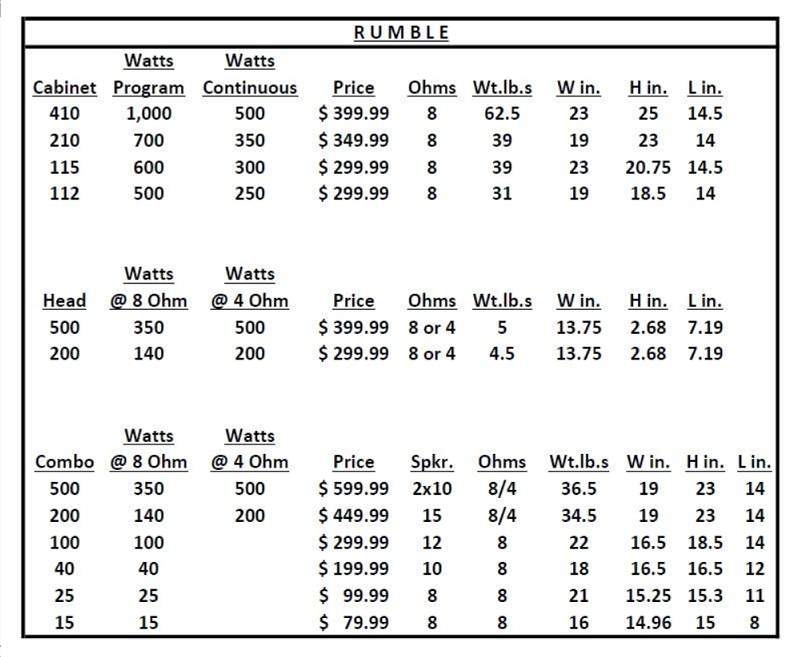 RUMBLE

| Cabinet | Watts Program | Watts Continuous | Price | Ohms | Wt.lb.s | W in. | H in. | L in. |
|---|---|---|---|---|---|---|---|---|
| 410 | 1,000 | 500 | $ 399.99 | 8 | 62.5 | 23 | 25 | 14.5 |
| 210 | 700 | 350 | $ 349.99 | 8 | 39 | 19 | 23 | 14 |
| 115 | 600 | 300 | $ 299.99 | 8 | 39 | 23 | 20.75 | 14.5 |
| 112 | 500 | 250 | $ 299.99 | 8 | 31 | 19 | 18.5 | 14 |

| Head | Watts @ 8 Ohm | Watts @ 4 Ohm | Price | Ohms | Wt.lb.s | W in. | H in. | L in. |
|---|---|---|---|---|---|---|---|---|
| 500 | 350 | 500 | $ 399.99 | 8 or 4 | 5 | 13.75 | 2.68 | 7.19 |
| 200 | 140 | 200 | $ 299.99 | 8 or 4 | 4.5 | 13.75 | 2.68 | 7.19 |

| Combo | Watts @ 8 Ohm | Watts @ 4 Ohm | Price | Spkr. | Ohms | Wt.lb.s | W in. | H in. | L in. |
|---|---|---|---|---|---|---|---|---|---|
| 500 | 350 | 500 | $ 599.99 | 2x10 | 8/4 | 36.5 | 19 | 23 | 14 |
| 200 | 140 | 200 | $ 449.99 | 15 | 8/4 | 34.5 | 19 | 23 | 14 |
| 100 | 100 | | $ 299.99 | 12 | 8 | 22 | 16.5 | 18.5 | 14 |
| 40 | 40 | | $ 199.99 | 10 | 8 | 18 | 16.5 | 16.5 | 12 |
| 25 | 25 | | $ 99.99 | 8 | 8 | 21 | 15.25 | 15.3 | 11 |
| 15 | 15 | | $ 79.99 | 8 | 8 | 16 | 14.96 | 15 | 8 |